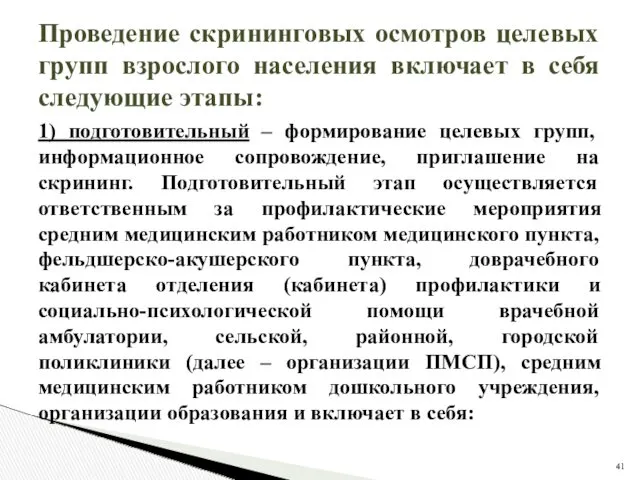 Проведение скрининговых осмотров целевых групп взрослого населения включает в себя следующие этапы:

1) подготовительный – формирование целевых групп, информационное сопровождение, приглашение на скрининг. Подготовительный этап осуществляется ответственным за профилактические мероприятия средним медицинским работником медицинского пункта, фельдшерско-акушерского пункта, доврачебного кабинета отделения (кабинета) профилактики и социально-психологической помощи врачебной амбулатории, сельской, районной, городской поликлиники (далее – организации ПМСП), средним медицинским работником дошкольного учреждения, организации образования и включает в себя:

41